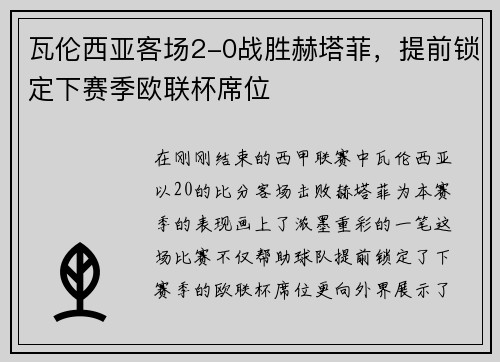 瓦伦西亚客场2-0战胜赫塔菲，提前锁定下赛季欧联杯席位

在刚刚结束的西甲联赛中瓦伦西亚以20的比分客场击败赫塔菲为本赛季的表现画上了浓墨重彩的一笔这场比赛不仅帮助球队提前锁定了下赛季的欧联杯席位更向外界展示了